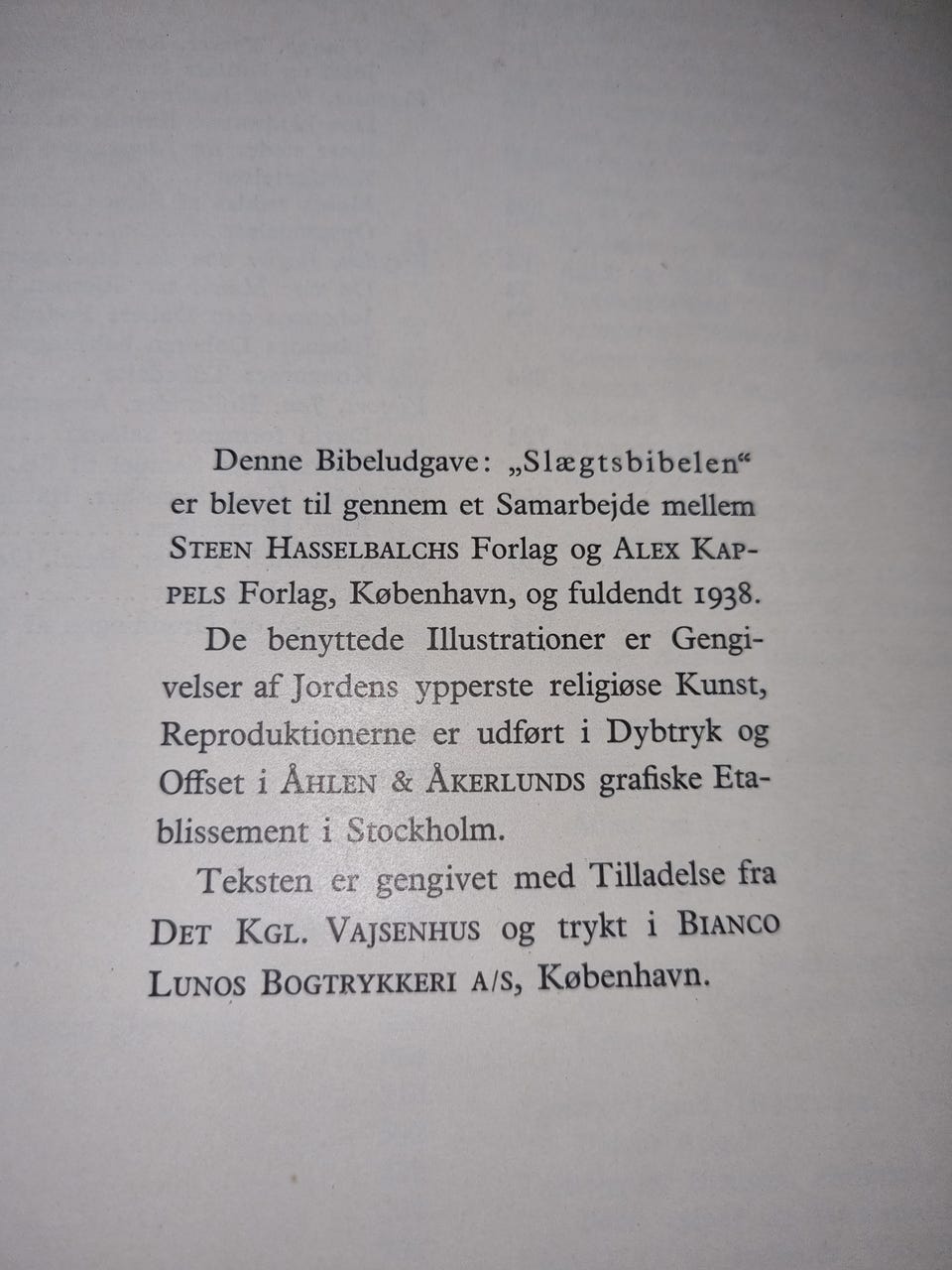 Denne Bibeludgave: „Slægtsbibelen“ er blevet til gennem et Samarbejde mellem STEEN HASSELBALCHS Forlag og ALEX KAPPELS Forlag, København, og fuldendt 1938.

De benyttede Illustrationer er Gengivelser af Jordens ypperste religiøse Kunst, Reproduktionerne er udført i Dybtryk og Offset i ÅHLEN & ÅKERLUNDS grafiske Etablissement i Stockholm.

Teksten er gengivet med Tilladelse fra DET KGL. VAJSENHUS og trykt i BIANCO LUNOS BOGTRYKKERI A/S, København.